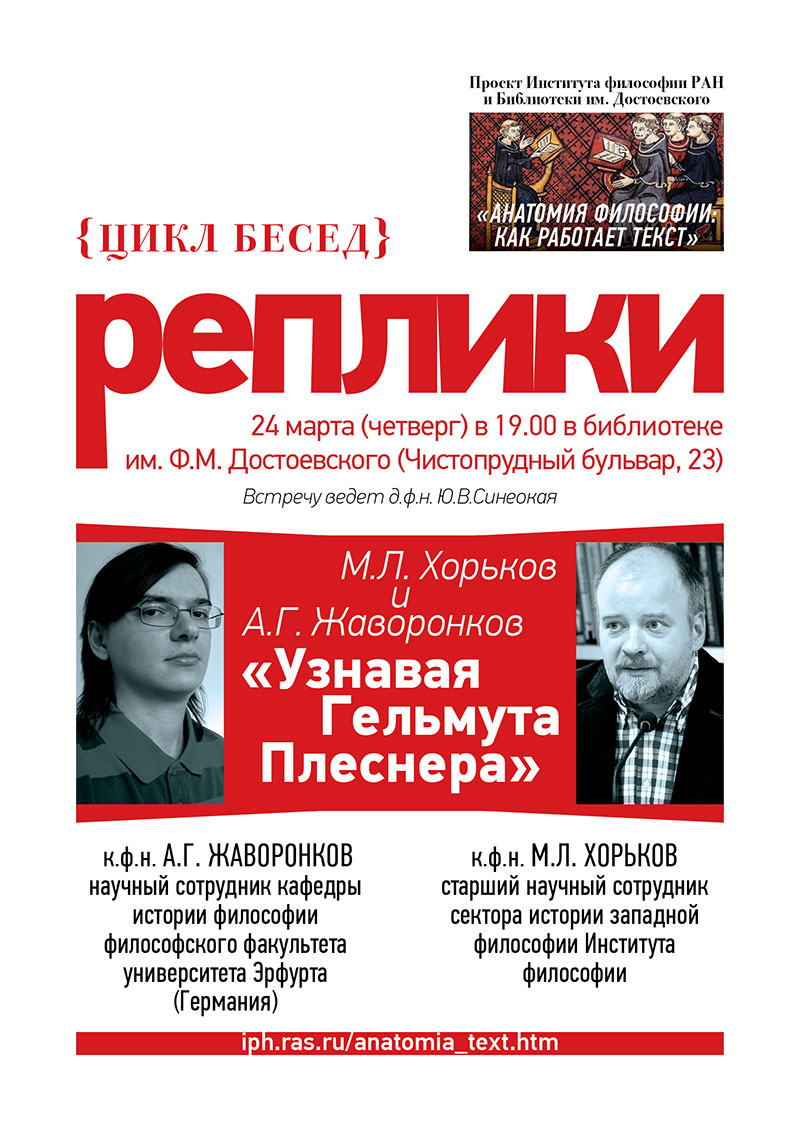 Проект Института философии РАН и Библиотеки им. Достоевского

«АНАТОМИЯ ФИЛОСОФИИ: КАК РАБОТАЕТ ТЕКСТ»

{ЦИКЛ БЕСЕД}

реплики

24 марта (четверг) в 19.00 в библиотеке им. Ф.М. Достоевского (Чистопрудный бульвар, 23)

Встречу ведет д.ф.н. Ю.В.Синеокая

М.Л. Хорьков и А.Г. Жаворонков

«Узнавая Гельмута Плеснера»

к.ф.н. А.Г. ЖАВОРОНКОВ
научный сотрудник кафедры истории философии философского факультета университета Эрфурта (Германия)

к.ф.н. М.Л. ХОРЬКОВ
старший научный сотрудник сектора истории западной философии Института философии

iph.ras.ru/anatomia_text.htm